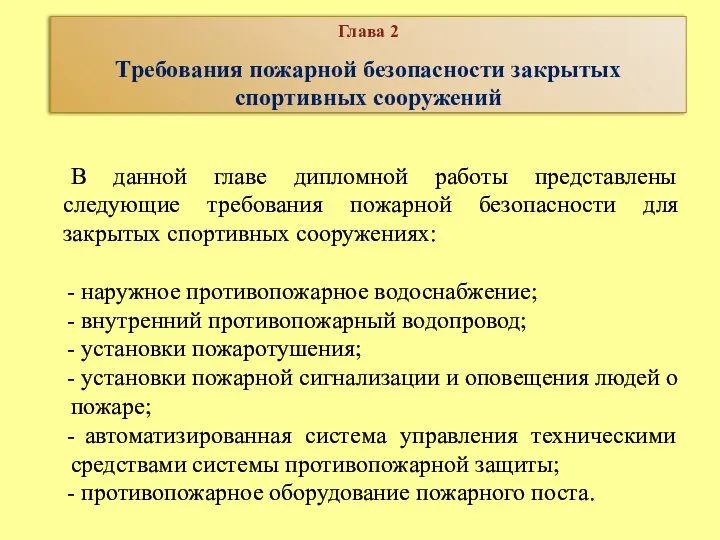 Глава 2

Требования пожарной безопасности закрытых спортивных сооружений

В данной главе дипломной работы представлены следующие требования пожарной безопасности для закрытых спортивных сооружениях:

- наружное противопожарное водоснабжение;
- внутренний противопожарный водопровод;
- установки пожаротушения;
- установки пожарной сигнализации и оповещения людей о пожаре;
- автоматизированная система управления техническими средствами системы противопожарной защиты;
- противопожарное оборудование пожарного поста.